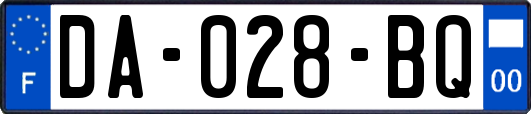 F

DA-028-BQ

00